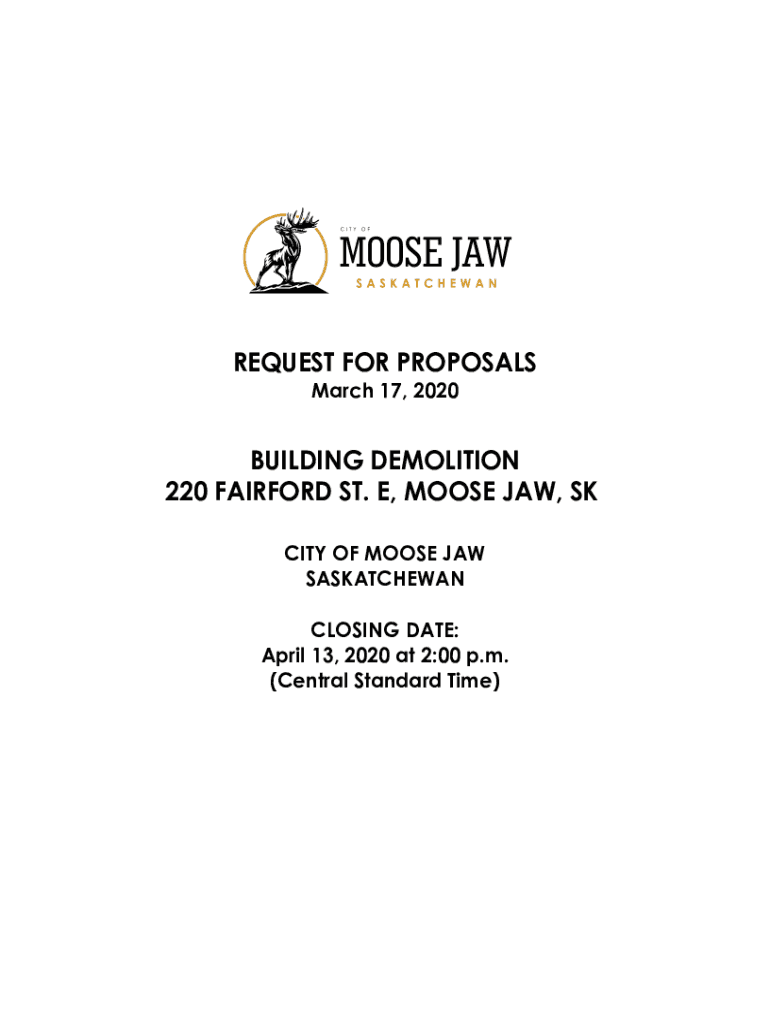 CITY OF
MOOSE JAW
SASKATCHEWAN

REQUEST FOR PROPOSALS
March 17, 2020

BUILDING DEMOLITION
220 FAIRFORD ST. E, MOOSE JAW, SK

CITY OF MOOSE JAW
SASKATCHEWAN

CLOSING DATE:
April 13, 2020 at 2:00 p.m.
(Central Standard Time)